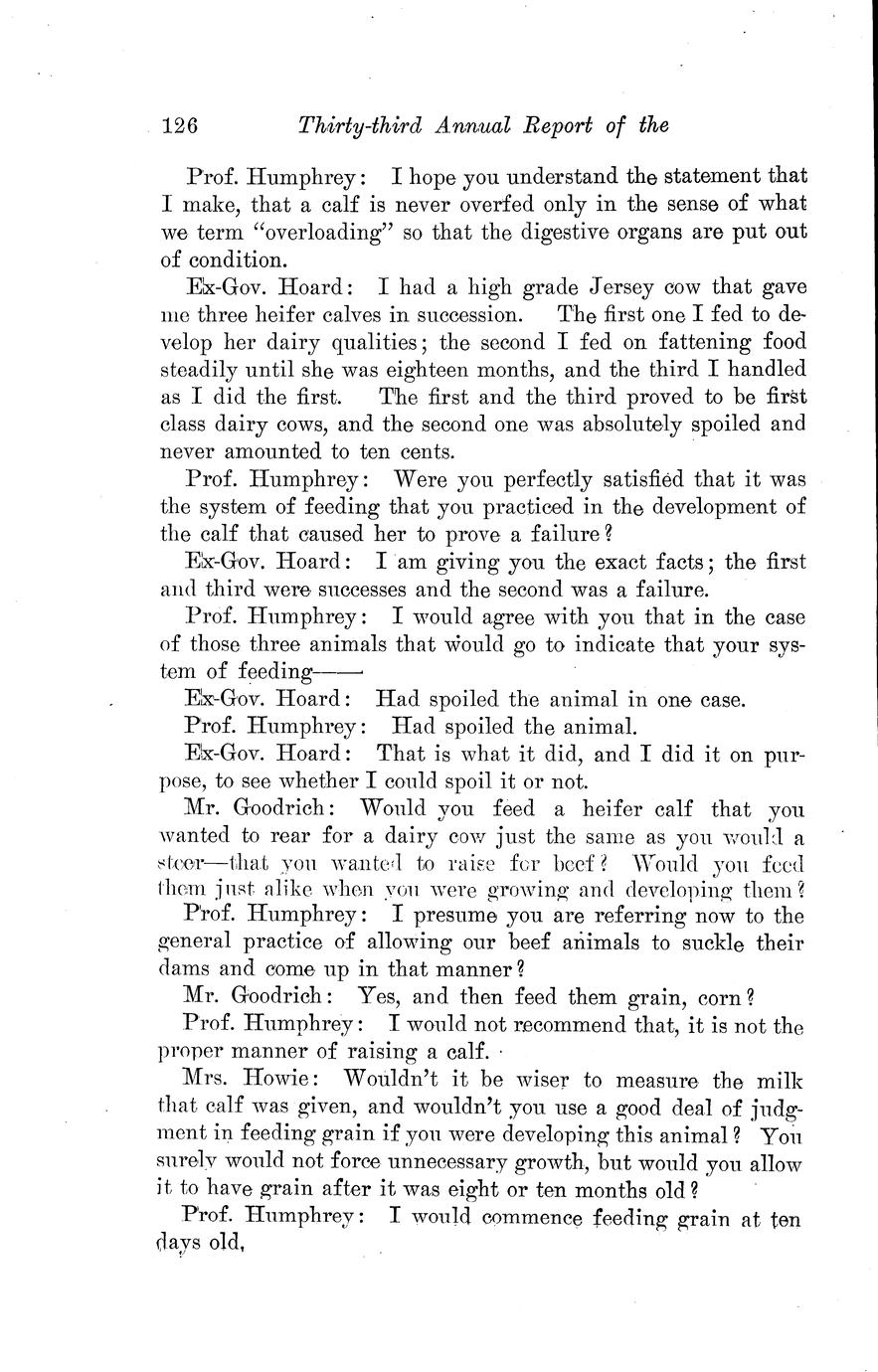 126 Thirty-third Annual Report of the

Prof. Humphrey: I hope you understand the statement that I make, that a calf is never overfed only in the sense of what we term "overloading" so that the digestive organs are put out of condition.

Ex-Gov. Hoard: I had a high grade Jersey cow that gave me three heifer calves in succession. The first one I fed to develop her dairy qualities; the second I fed on fattening food steadily until she was eighteen months, and the third I handled as I did the first. The first and the third proved to be first class dairy cows, and the second one was absolutely spoiled and never amounted to ten cents.

Prof. Humphrey: Were you perfectly satisfied that it was the system of feeding that you practiced in the development of the calf that caused her to prove a failure?

Ex-Gov. Hoard: I am giving you the exact facts; the first and third were successes and the second was a failure.

Prof. Humphrey: I would agree with you that in the case of those three animals that would go to indicate that your system of feeding——

Ex-Gov. Hoard: Had spoiled the animal in one case.

Prof. Humphrey: Had spoiled the animal.

Ex-Gov. Hoard: That is what it did, and I did it on purpose, to see whether I could spoil it or not.

Mr. Goodrich: Would you feed a heifer calf that you wanted to rear for a dairy cow just the same as you would a steer—that you wanted to raise for beef? Would you feed them just alike when you were growing and developing them?

Prof. Humphrey: I presume you are referring now to the general practice of allowing our beef animals to suckle their dams and come up in that manner?

Mr. Goodrich: Yes, and then feed them grain, corn?

Prof. Humphrey: I would not recommend that, it is not the proper manner of raising a calf.

Mrs. Howie: Wouldn't it be wiser to measure the milk that calf was given, and wouldn't you use a good deal of judgment in feeding grain if you were developing this animal? You surely would not force unnecessary growth, but would you allow it to have grain after it was eight or ten months old?

Prof. Humphrey: I would commence feeding grain at ten days old,